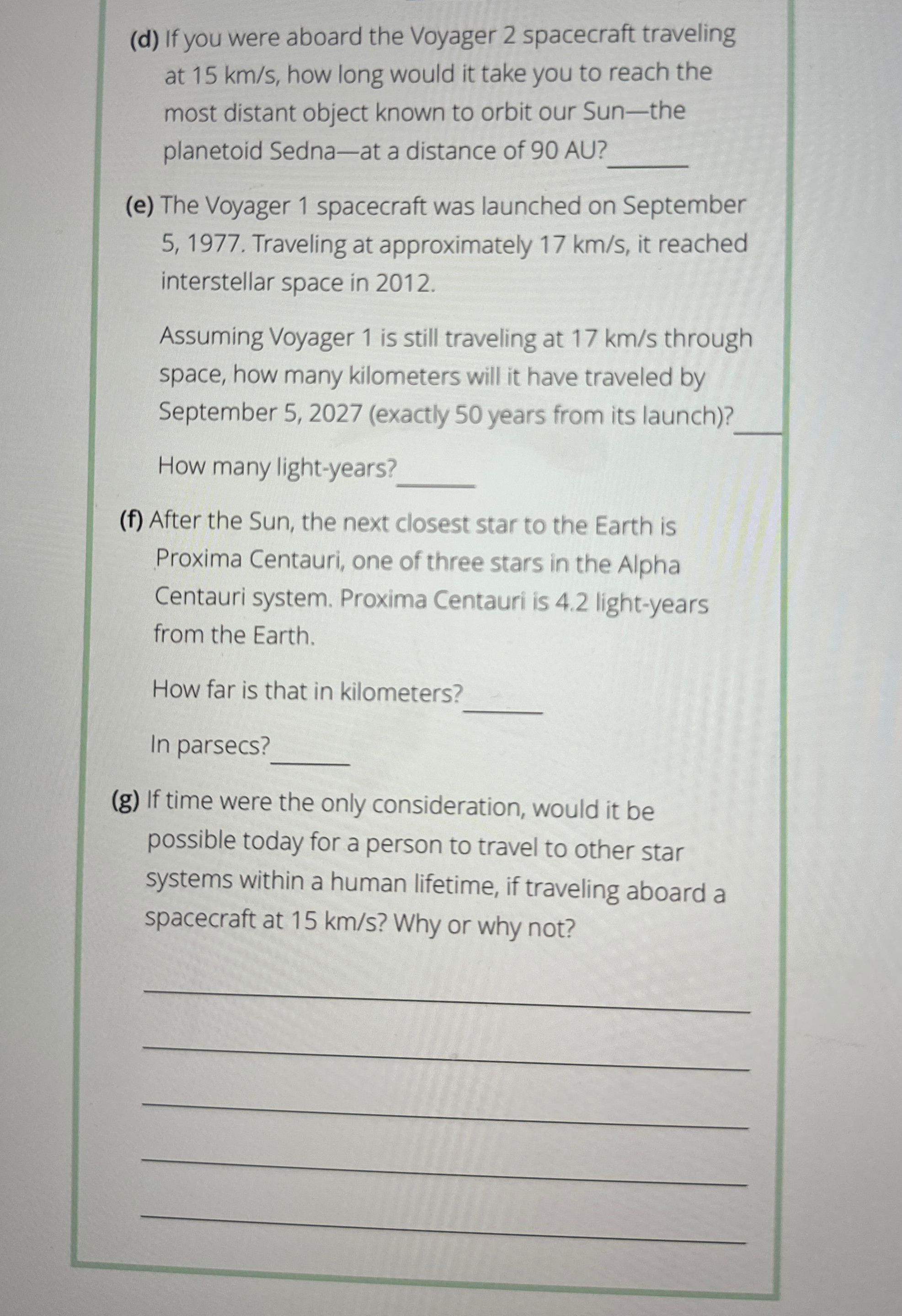 (d) If you were aboard the Voyager 2 spacecraft traveling at 15 km/s, how long would it take you to reach the most distant object known to orbit our Sun—the planetoid Sedna—at a distance of 90 AU?______

(e) The Voyager 1 spacecraft was launched on September 5, 1977. Traveling at approximately 17 km/s, it reached interstellar space in 2012.

Assuming Voyager 1 is still traveling at 17 km/s through space, how many kilometers will it have traveled by September 5, 2027 (exactly 50 years from its launch)?______

How many light-years?______

(f) After the Sun, the next closest star to the Earth is Proxima Centauri, one of three stars in the Alpha Centauri system. Proxima Centauri is 4.2 light-years from the Earth.

How far is that in kilometers?______

In parsecs?______

(g) If time were the only consideration, would it be possible today for a person to travel to other star systems within a human lifetime, if traveling aboard a spacecraft at 15 km/s? Why or why not?